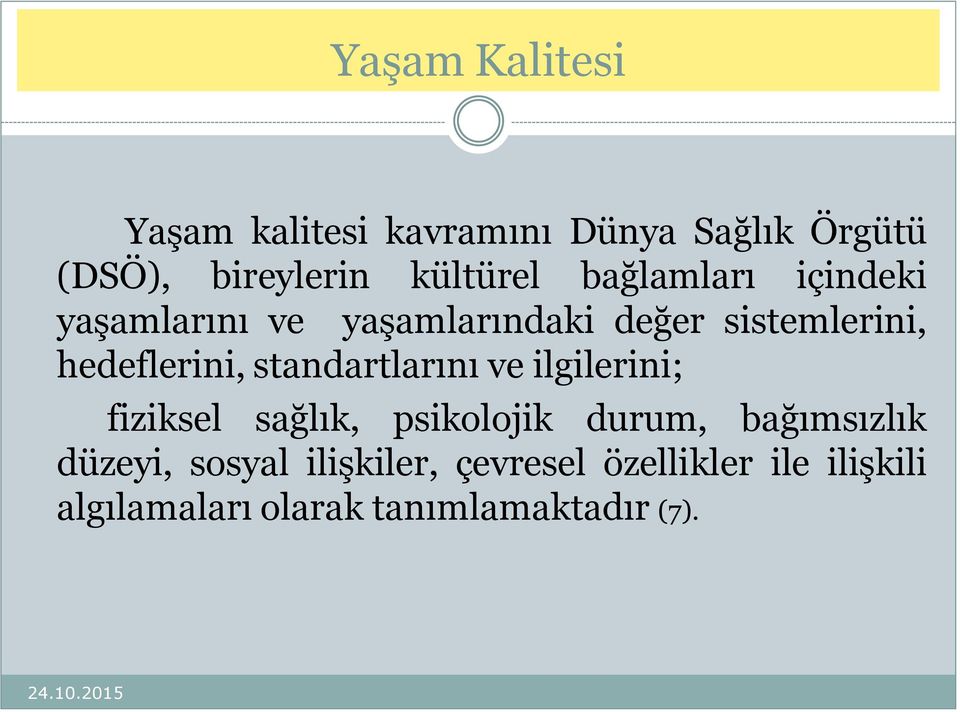 Yaşam Kalitesi

Yaşam kalitesi kavramını Dünya Sağlık Örgütü (DSÖ), bireylerin kültürel bağlamları içindeki yaşamlarını ve yaşamlarındaki değer sistemlerini, hedeflerini, standartlarını ve ilgilerini;

fiziksel sağlık, psikolojik durum, bağımsızlık düzeyi, sosyal ilişkiler, çevresel özellikler ile ilişkili algılamaları olarak tanımlamaktadır (7).

24.10.2015